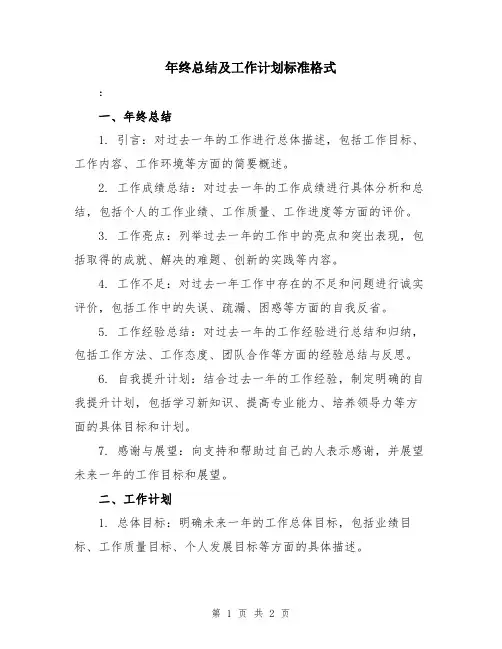 年终总结及工作计划标准格式

:

一、年终总结

1. 引言：对过去一年的工作进行总体描述，包括工作目标、工作内容、工作环境等方面的简要概述。

2. 工作成绩总结：对过去一年的工作成绩进行具体分析和总结，包括个人的工作业绩、工作质量、工作进度等方面的评价。

3. 工作亮点：列举过去一年的工作中的亮点和突出表现，包括取得的成就、解决的难题、创新的实践等内容。

4. 工作不足：对过去一年工作中存在的不足和问题进行诚实评价，包括工作中的失误、疏漏、困惑等方面的自我反省。

5. 工作经验总结：对过去一年的工作经验进行总结和归纳，包括工作方法、工作态度、团队合作等方面的经验总结与反思。

6. 自我提升计划：结合过去一年的工作经验，制定明确的自我提升计划，包括学习新知识、提高专业能力、培养领导力等方面的具体目标和计划。

7. 感谢与展望：向支持和帮助过自己的人表示感谢，并展望未来一年的工作目标和展望。

二、工作计划

1. 总体目标：明确未来一年的工作总体目标，包括业绩目标、工作质量目标、个人发展目标等方面的具体描述。

第 1 页 共 2 页